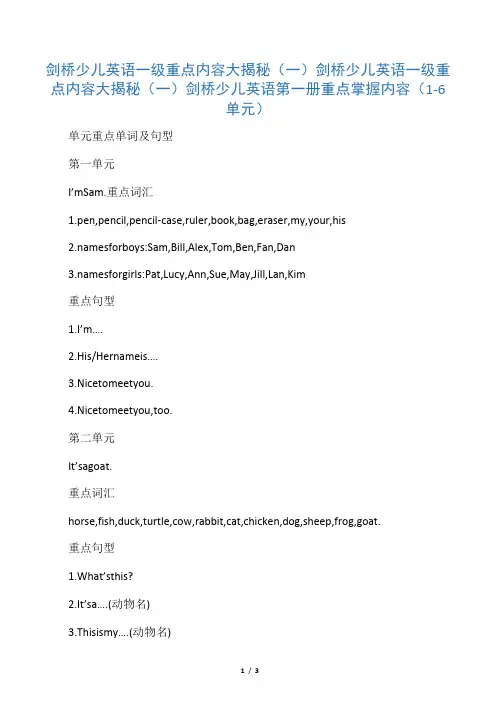 剑桥少儿英语一级重点内容大揭秘（一）剑桥少儿英语一级重点内容大揭秘（一）剑桥少儿英语第一册重点掌握内容（1-6单元）

单元重点单词及句型

第一单元

I’mSam.重点词汇

1.pen,pencil,pencil-case,ruler,book,bag,eraser,my,your,his

2.namesforboys:Sam,Bill,Alex,Tom,Ben,Fan,Dan

3.namesforgirls:Pat,Lucy,Ann,Sue,May,Jill,Lan,Kim

重点句型

1.I’m....

2.His/Hernameis....

3.Nicetomeetyou.

4.Nicetomeetyou,too.

第二单元

It’sagoat.

重点词汇

horse,fish,duck,turtle,cow,rabbit,cat,chicken,dog,sheep,frog,goat.

重点句型

1.What’sthis?

2.It’sa....(动物名)

3.Thisismy....(动物名)

1 / 3